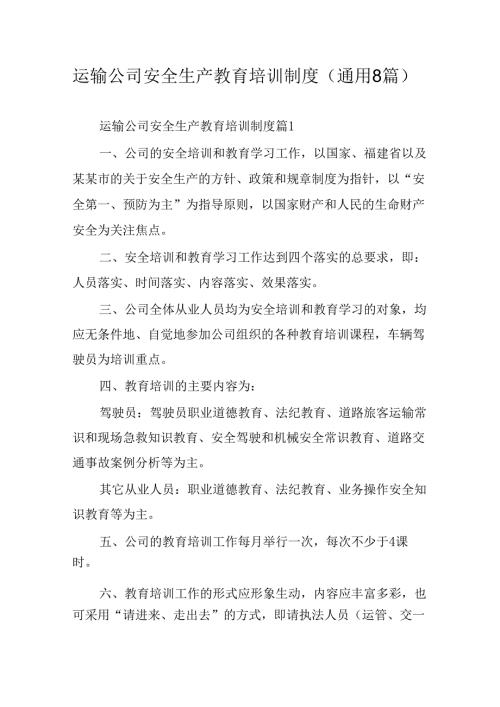 运输公司安全生产教育培训制度（通用8篇）

运输公司安全生产教育培训制度篇1

一、公司的安全培训和教育学习工作，以国家、福建省以及某某市的关于安全生产的方针、政策和规章制度为指针，以“安全第一、预防为主”为指导原则，以国家财产和人民的生命财产安全为关注焦点。

二、安全培训和教育学习工作达到四个落实的总要求，即：人员落实、时间落实、内容落实、效果落实。

三、公司全体从业人员均为安全培训和教育学习的对象，均应无条件地、自觉地参加公司组织的各种教育培训课程，车辆驾驶员为培训重点。

四、教育培训的主要内容为：

驾驶员：驾驶员职业道德教育、法纪教育、道路旅客运输常识和现场急救知识教育、安全驾驶和机械安全常识教育、道路交通事故案例分析等为主。

其它从业人员：职业道德教育、法纪教育、业务操作安全知识教育等为主。

五、公司的教育培训工作每月举行一次，每次不少于4课时。

六、教育培训工作的形式应形象生动，内容应丰富多彩，也可采用“请进来、走出去”的方式，即请执法人员（运管、交一